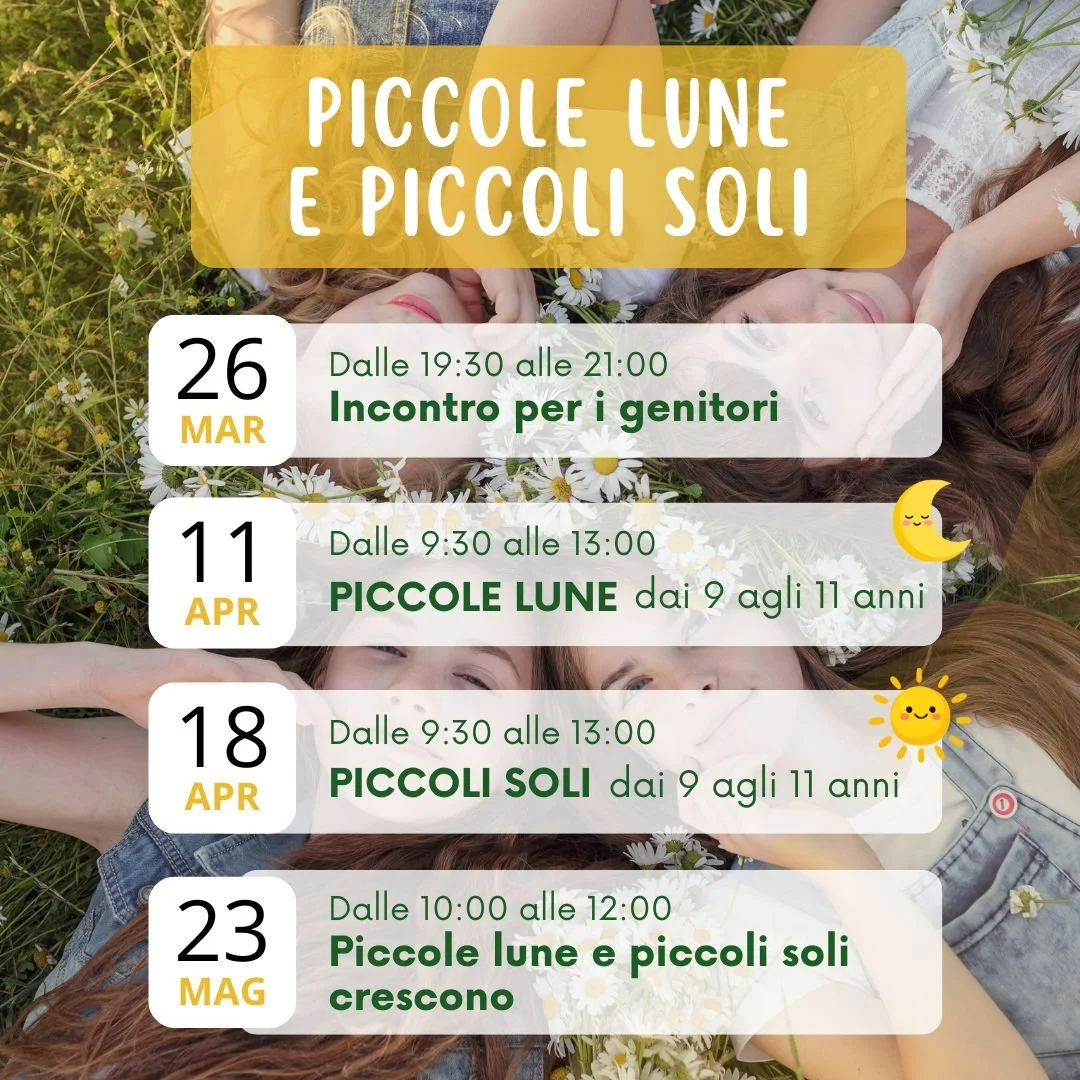 PICCOLE LUNE
E PICCOLI SOLI

26
MAR

Dalle 19:30 alle 21:00
Incontro per i genitori

11
APR

Dalle 9:30 alle 13:00
PICCOLE LUNE dai 9 agli 11 anni

18
APR

Dalle 9:30 alle 13:00
PICCOLI SOLI dai 9 agli 11 anni

23
MAG

Dalle 10:00 alle 12:00
Piccole lune e piccoli soli crescono